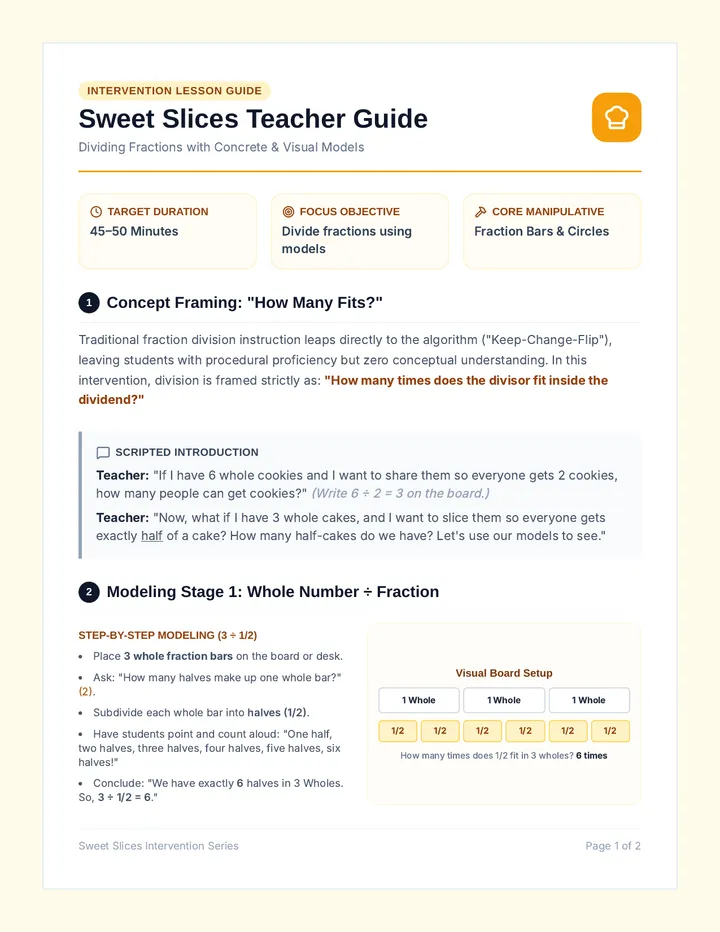 INTERVENTION LESSON GUIDE

Sweet Slices Teacher Guide

Dividing Fractions with Concrete & Visual Models

TARGET DURATION
45–50 Minutes

FOCUS OBJECTIVE
Divide fractions using models

CORE MANIPULATIVE
Fraction Bars & Circles

1 Concept Framing: "How Many Fits?"

Traditional fraction division instruction leaps directly to the algorithm ("Keep-Change-Flip"), leaving students with procedural proficiency but zero conceptual understanding. In this intervention, division is framed strictly as: "How many times does the divisor fit inside the dividend?"

SCRIPTED INTRODUCTION

Teacher: "If I have 6 whole cookies and I want to share them so everyone gets 2 cookies, how many people can get cookies?" (Write 6 ÷ 2 = 3 on the board.)

Teacher: "Now, what if I have 3 whole cakes, and I want to slice them so everyone gets exactly half of a cake? How many half-cakes do we have? Let's use our models to see."

2 Modeling Stage 1: Whole Number ÷ Fraction

STEP-BY-STEP MODELING (3 ÷ 1/2)

• Place 3 whole fraction bars on the board or desk.
• Ask: "How many halves make up one whole bar?" (2).
• Subdivide each whole bar into halves (1/2).
• Have students point and count aloud: "One half, two halves, three halves, four halves, five halves, six halves!"
• Conclude: "We have exactly 6 halves in 3 Wholes. So, 3 ÷ 1/2 = 6."

Visual Board Setup

1 Whole 1 Whole 1 Whole

1/2 1/2 1/2 1/2 1/2 1/2

How many times does 1/2 fit in 3 wholes? 6 times

Sweet Slices Intervention Series

Page 1 of 2